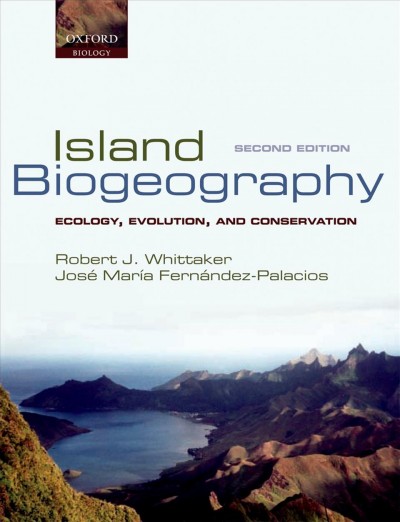 OXFORD
BIOLOGY

Island Biogeography

SECOND EDITION

ECOLOGY, EVOLUTION, AND CONSERVATION

Robert J. Whittaker
José María Fernández-Palacios